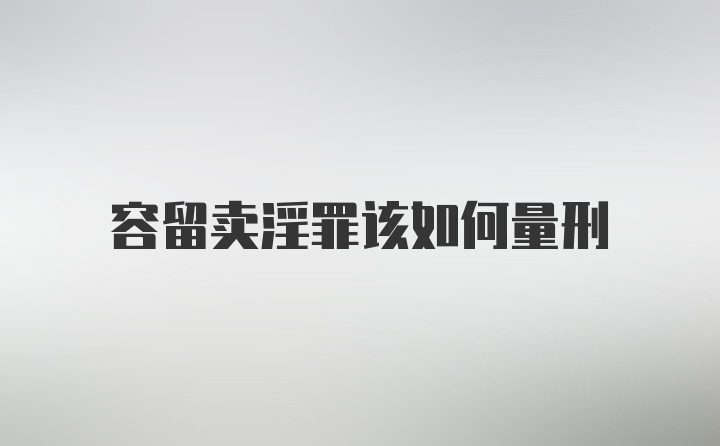 容留卖淫罪该如何量刑